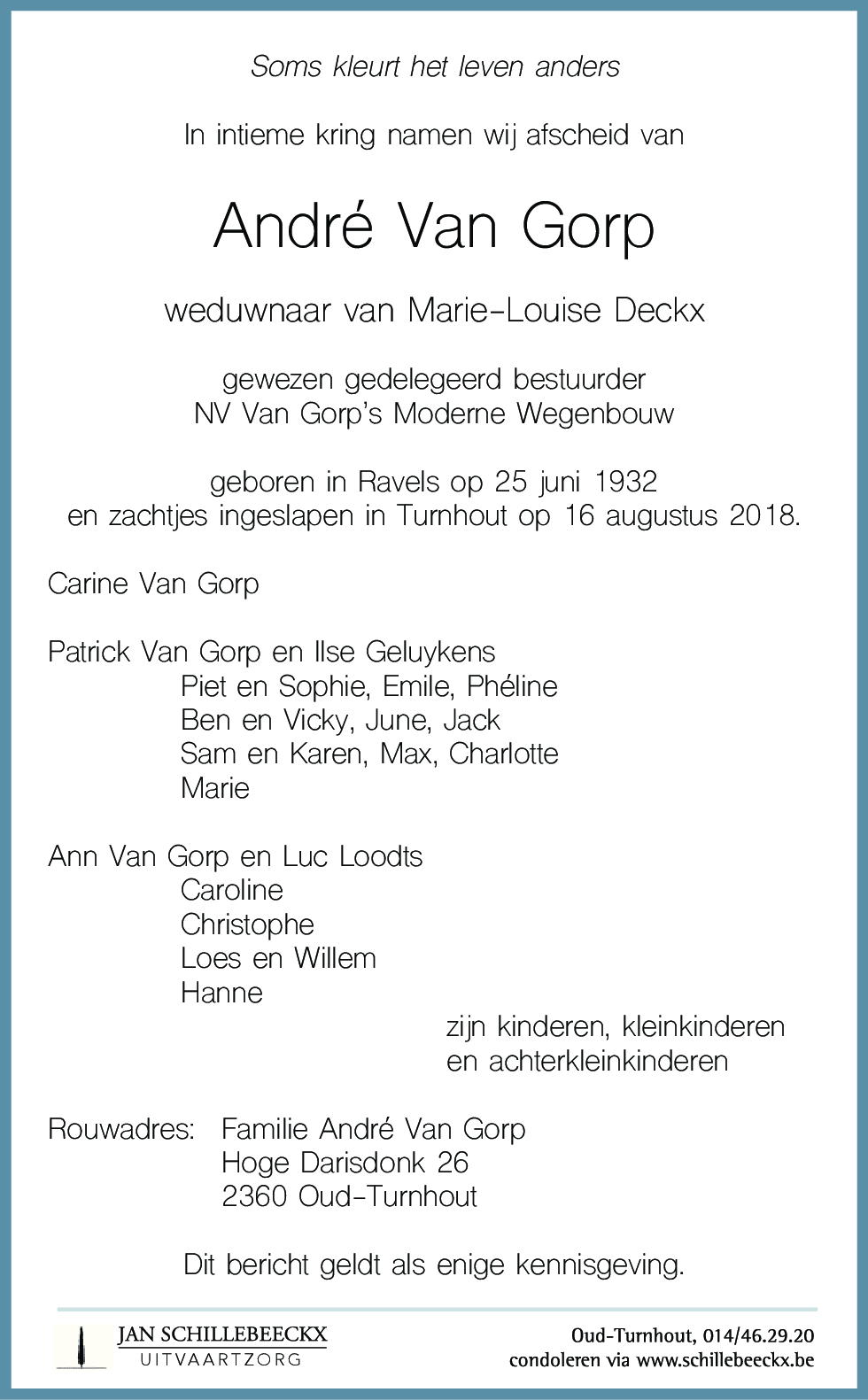 Soms kleurt het leven anders

In intieme kring namen wij afscheid van

André Van Gorp

weduwnaar van Marie-Louise Deckx

gewezen gedelegeerd bestuurder
NV Van Gorp's Moderne Wegenbouw

geboren in Ravels op 25 juni 1932
en zachtjes ingeslapen in Turnhout op 16 augustus 2018.

Carine Van Gorp

Patrick Van Gorp en Ilse Geluykens
Piet en Sophie, Emile, Phéline
Ben en Vicky, June, Jack
Sam en Karen, Max, Charlotte
Marie

Ann Van Gorp en Luc Loodts
Caroline
Christophe
Loes en Willem
Hanne

zijn kinderen, kleinkinderen
en achterkleinkinderen

Rouwadres: Familie André Van Gorp
Hoge Darisdonk 26
2360 Oud-Turnhout

Dit bericht geldt als enige kennisgeving.

JAN SCHILLEBEECKX
UITVAARTZORG

Oud-Turnhout, 014/46.29.20
condoleren via www.schillebeeckx.be